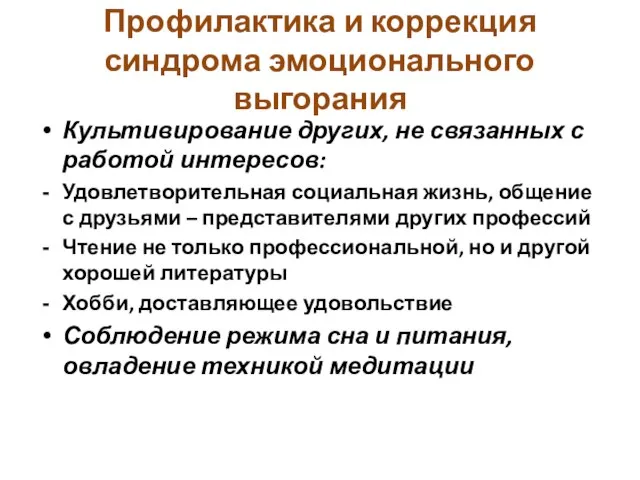 Профилактика и коррекция синдрома эмоционального выгорания

• Культивирование других, не связанных с работой интересов:
- Удовлетворительная социальная жизнь, общение с друзьями – представителями других профессий
- Чтение не только профессиональной, но и другой хорошей литературы
- Хобби, доставляющее удовольствие
• Соблюдение режима сна и питания, овладение техникой медитации